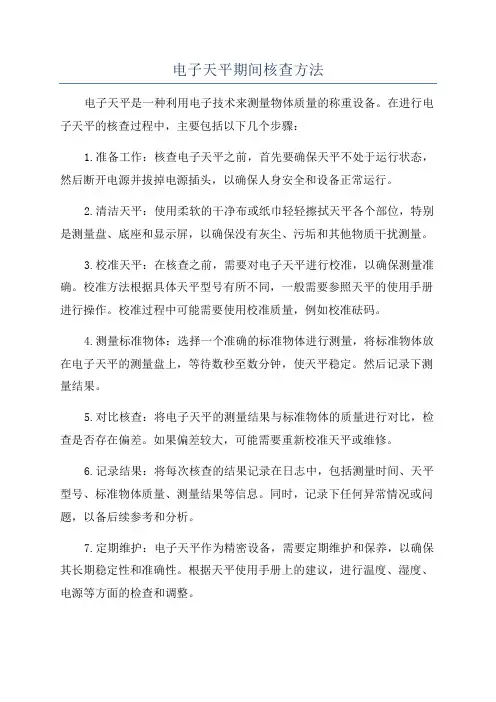 电子天平期间核查方法

电子天平是一种利用电子技术来测量物体质量的称重设备。在进行电子天平的核查过程中，主要包括以下几个步骤：

1.准备工作：核查电子天平之前，首先要确保天平不处于运行状态，然后断开电源并拔掉电源插头，以确保人身安全和设备正常运行。

2.清洁天平：使用柔软的干净布或纸巾轻轻擦拭天平各个部位，特别是测量盘、底座和显示屏，以确保没有灰尘、污垢和其他物质干扰测量。

3.校准天平：在核查之前，需要对电子天平进行校准，以确保测量准确。校准方法根据具体天平型号有所不同，一般需要参照天平的使用手册进行操作。校准过程中可能需要使用校准质量，例如校准砝码。

4.测量标准物体：选择一个准确的标准物体进行测量，将标准物体放在电子天平的测量盘上，等待数秒至数分钟，使天平稳定。然后记录下测量结果。

5.对比核查：将电子天平的测量结果与标准物体的质量进行对比，检查是否存在偏差。如果偏差较大，可能需要重新校准天平或维修。

6.记录结果：将每次核查的结果记录在日志中，包括测量时间、天平型号、标准物体质量、测量结果等信息。同时，记录下任何异常情况或问题，以备后续参考和分析。

7.定期维护：电子天平作为精密设备，需要定期维护和保养，以确保其长期稳定性和准确性。根据天平使用手册上的建议，进行温度、湿度、电源等方面的检查和调整。